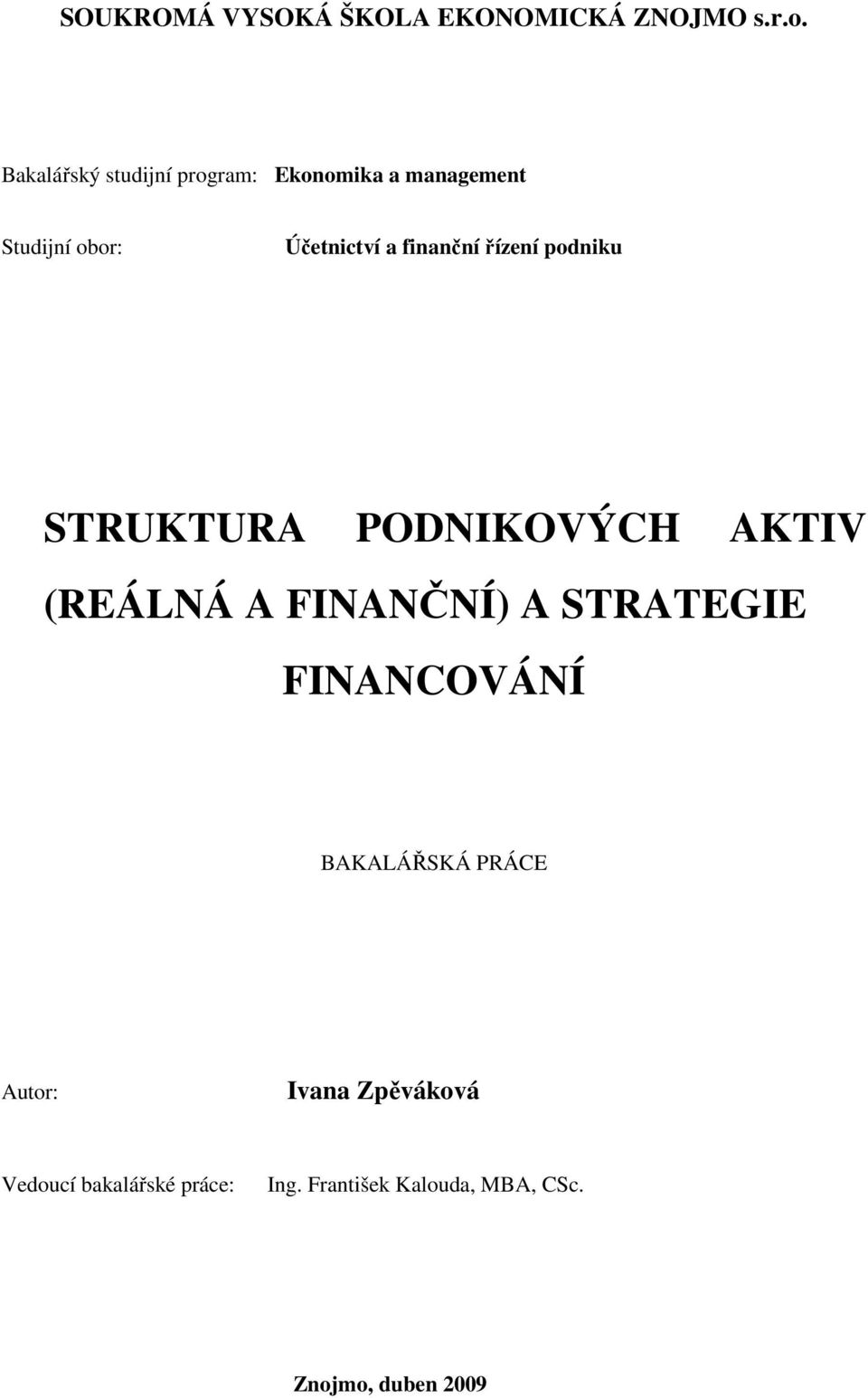 SOUKROMÁ VYSOKÁ ŠKOLA EKONOMICKÁ ZNOJMO s.r.o.

Bakalářský studijní program: Ekonomika a management

Studijní obor: Účetnictví a finanční řízení podniku

STRUKTURA PODNIKOVÝCH AKTIV (REÁLNÁ A FINANČNÍ) A STRATEGIE FINANCOVÁNÍ

BAKALÁŘSKÁ PRÁCE

Autor: Ivana Zpěváková

Vedoucí bakalářské práce: Ing. František Kalouda, MBA, CSc.

Znojmo, duben 2009